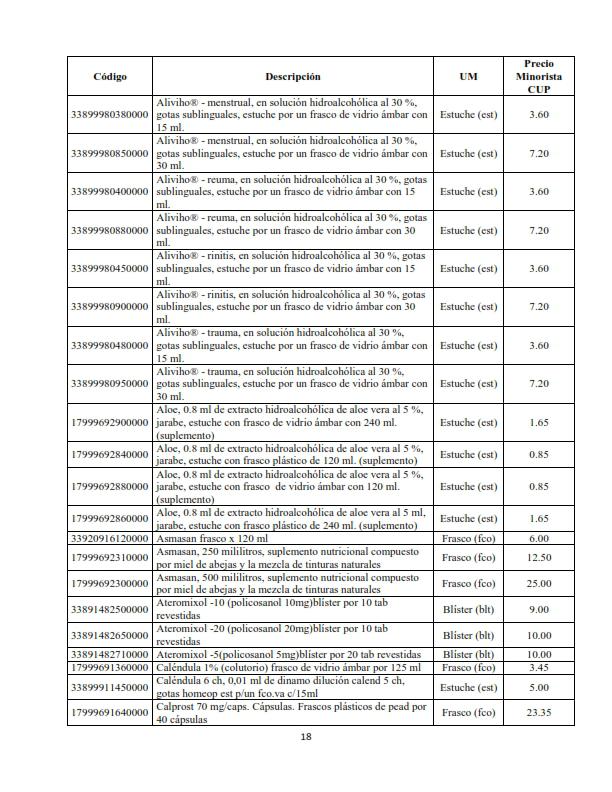 | Código | Descripción | UM | Precio Minorista CUP |
|---|---|---|---|
| 33899980380000 | Aliviho® - menstrual, en solución hidroalcohólica al 30 %, gotas sublinguales, estuche por un frasco de vidrio ámbar con 15 ml. | Estuche (est) | 3.60 |
| 33899980850000 | Aliviho® - menstrual, en solución hidroalcohólica al 30 %, gotas sublinguales, estuche por un frasco de vidrio ámbar con 30 ml. | Estuche (est) | 7.20 |
| 33899980400000 | Aliviho® - reuma, en solución hidroalcohólica al 30 %, gotas sublinguales, estuche por un frasco de vidrio ámbar con 15 ml. | Estuche (est) | 3.60 |
| 33899980880000 | Aliviho® - reuma, en solución hidroalcohólica al 30 %, gotas sublinguales, estuche por un frasco de vidrio ámbar con 30 ml. | Estuche (est) | 7.20 |
| 33899980450000 | Aliviho® - rinitis, en solución hidroalcohólica al 30 %, gotas sublinguales, estuche por un frasco de vidrio ámbar con 15 ml. | Estuche (est) | 3.60 |
| 33899980900000 | Aliviho® - rinitis, en solución hidroalcohólica al 30 %, gotas sublinguales, estuche por un frasco de vidrio ámbar con 30 ml. | Estuche (est) | 7.20 |
| 33899980480000 | Aliviho® - trauma, en solución hidroalcohólica al 30 %, gotas sublinguales, estuche por un frasco de vidrio ámbar con 15 ml. | Estuche (est) | 3.60 |
| 33899980950000 | Aliviho® - trauma, en solución hidroalcohólica al 30 %, gotas sublinguales, estuche por un frasco de vidrio ámbar con 30 ml. | Estuche (est) | 7.20 |
| 17999692900000 | Aloe, 0.8 ml de extracto hidroalcohólica de aloe vera al 5 %, jarabe, estuche con frasco de vidrio ámbar con 240 ml. (suplemento) | Estuche (est) | 1.65 |
| 17999692840000 | Aloe, 0.8 ml de extracto hidroalcohólica de aloe vera al 5 %, jarabe, estuche con frasco plástico de 120 ml. (suplemento) | Estuche (est) | 0.85 |
| 17999692880000 | Aloe, 0.8 ml de extracto hidroalcohólica de aloe vera al 5 %, jarabe, estuche con frasco de vidrio ámbar con 120 ml. (suplemento) | Estuche (est) | 0.85 |
| 17999692860000 | Aloe, 0.8 ml de extracto hidroalcohólica de aloe vera al 5 ml, jarabe, estuche con frasco plástico de 240 ml. (suplemento) | Estuche (est) | 1.65 |
| 33920916120000 | Asmasan frasco x 120 ml | Frasco (fco) | 6.00 |
| 17999692310000 | Asmasan, 250 mililitros, suplemento nutricional compuesto por miel de abejas y la mezcla de tinturas naturales | Frasco (fco) | 12.50 |
| 17999692300000 | Asmasan, 500 mililitros, suplemento nutricional compuesto por miel de abejas y la mezcla de tinturas naturales | Frasco (fco) | 25.00 |
| 33891482500000 | Ateromixol -10 (policosanol 10mg)blíster por 10 tab revestidas | Blíster (blt) | 9.00 |
| 33891482650000 | Ateromixol -20 (policosanol 20mg)blíster por 10 tab revestidas | Blíster (blt) | 10.00 |
| 33891482710000 | Ateromixol -5(policosanol 5mg)blíster por 20 tab revestidas | Blíster (blt) | 10.00 |
| 17999691360000 | Caléndula 1% (colutorio) frasco de vidrio ámbar por 125 ml | Frasco (fco) | 3.45 |
| 33899911450000 | Caléndula 6 ch, 0,01 ml de dinamo dilución calend 5 ch, gotas homeop est p/un fco.va c/15ml | Estuche (est) | 5.00 |
| 17999691640000 | Calprost 70 mg/caps. Cápsulas. Frascos plásticos de pead por 40 cápsulas | Frasco (fco) | 23.35 |

18